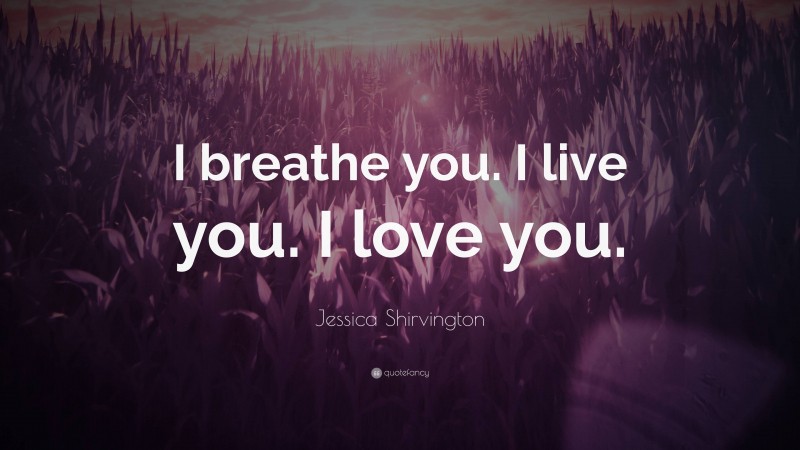 I breathe you. I live you. I love you.

Jessica Shirvington

quotefancy